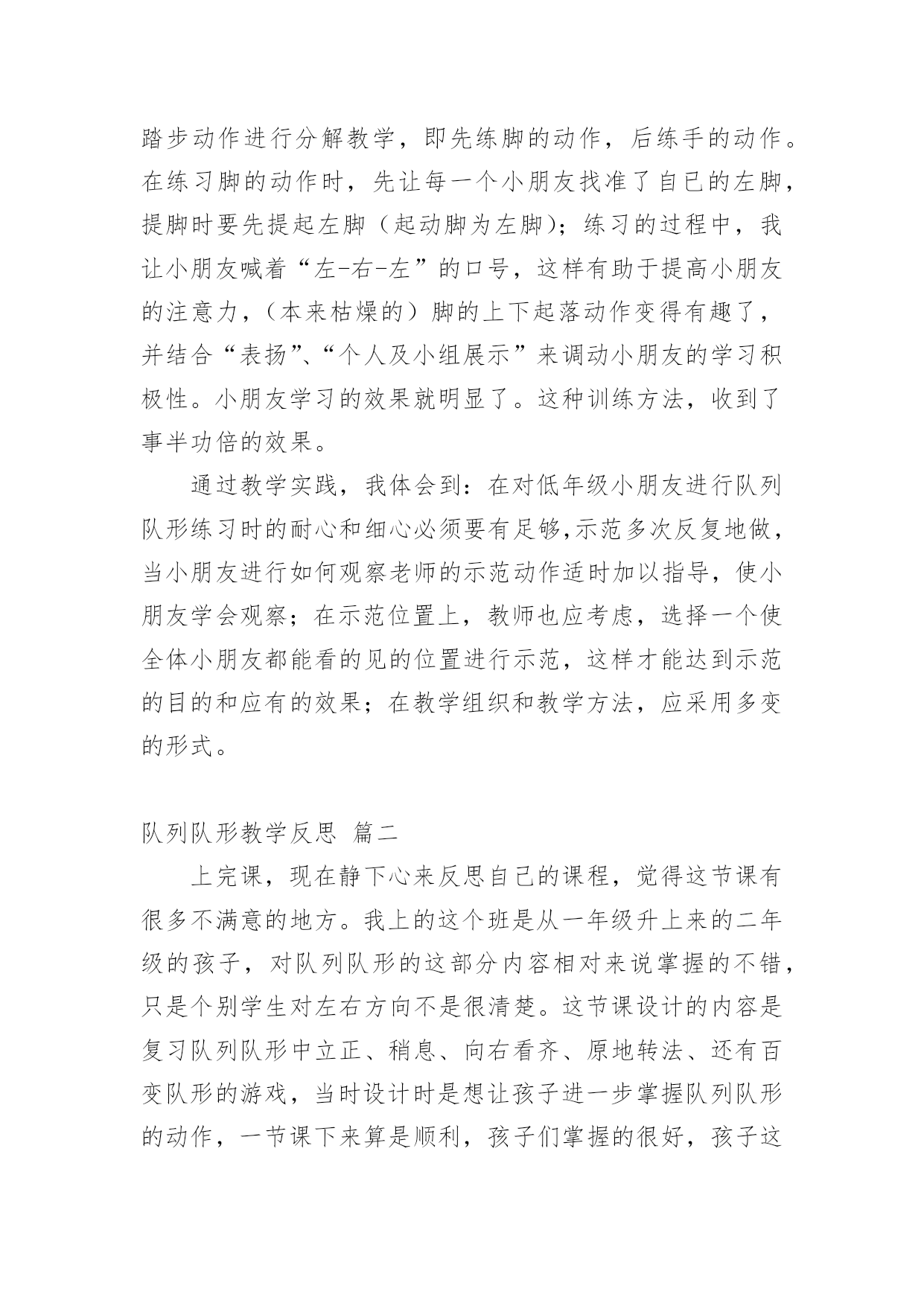 踏步动作进行分解教学，即先练脚的动作，后练手的动作。在练习脚的动作时，先让每一个小朋友找准了自已的左脚，提脚时要先提起左脚（起动脚为左脚）；练习的过程中，我让小朋友喊着“左-右-左”的口号，这样有助于提高小朋友的注意力，（本来枯燥的）脚的上下起落动作变得有趣了，并结合“表扬”、“个人及小组展示”来调动小朋友的学习积极性。小朋友学习的效果就明显了。这种训练方法，收到了事半功倍的效果。

通过教学实践，我体会到：在对低年级小朋友进行队列队形练习时的耐心和细心必须要有足够,示范多次反复地做，当小朋友进行如何观察老师的示范动作适时加以指导，使小朋友学会观察；在示范位置上，教师也应考虑，选择一个使全体小朋友都能看的见的位置进行示范，这样才能达到示范的目的和应有的效果；在教学组织和教学方法，应采用多变的形式。

队列队形教学反思 篇二

上完课，现在静下心来反思自己的课程，觉得这节课有很多不满意的地方。我上的这个班是从一年级升上来的二年级的孩子，对队列队形的这部分内容相对来说掌握的不错，只是个别学生对左右方向不是很清楚。这节课设计的内容是复习队列队形中立正、稍息、向右看齐、原地转法、还有百变队形的游戏，当时设计时是想让孩子进一步掌握队列队形的动作，一节课下来算是顺利，孩子们掌握的很好，孩子这